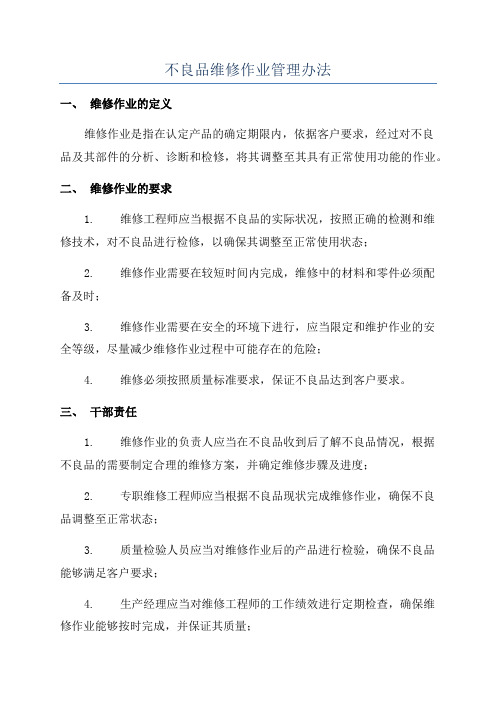 不良品维修作业管理办法

一、 维修作业的定义

维修作业是指在认定产品的确定期限内，依据客户要求，经过对不良品及其部件的分析、诊断和检修，将其调整至其具有正常使用功能的作业。

二、 维修作业的要求

1. 维修工程师应当根据不良品的实际状况，按照正确的检测和维修技术，对不良品进行检修，以确保其调整至正常使用状态；

2. 维修作业需要在较短时间内完成，维修中的材料和零件必须配备及时；

3. 维修作业需要在安全的环境下进行，应当限定和维护作业的安全等级，尽量减少维修作业过程中可能存在的危险；

4. 维修必须按照质量标准要求，保证不良品达到客户要求。

三、 干部责任

1. 维修作业的负责人应当在不良品收到后了解不良品情况，根据不良品的需要制定合理的维修方案，并确定维修步骤及进度；

2. 专职维修工程师应当根据不良品现状完成维修作业，确保不良品调整至正常状态；

3. 质量检验人员应当对维修作业后的产品进行检验，确保不良品能够满足客户要求；

4. 生产经理应当对维修工程师的工作绩效进行定期检查，确保维修作业能够按时完成，并保证其质量；